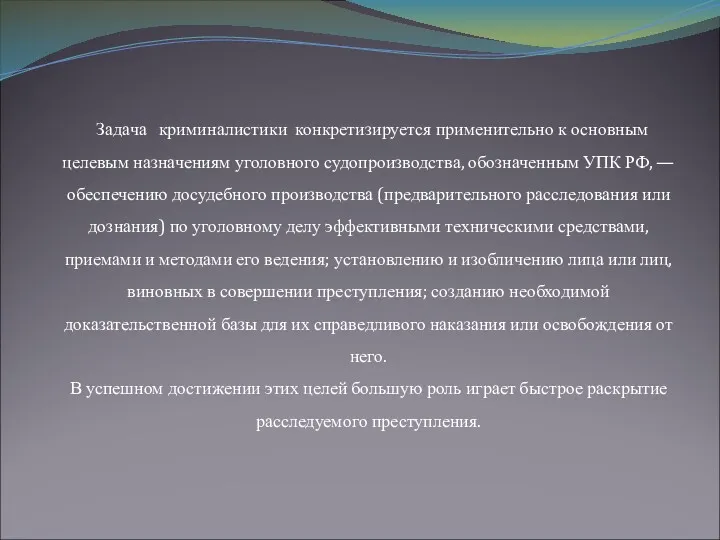 Задача криминалистики конкретизируется применительно к основным целевым назначениям уголовного судопроизводства, обозначенным УПК РФ, — обеспечению досудебного производства (предварительного расследования или дознания) по уголовному делу эффективными техническими средствами, приемами и методами его ведения; установлению и изобличению лица или лиц, виновных в совершении преступления; созданию необходимой доказательственной базы для их справедливого наказания или освобождения от него.

В успешном достижении этих целей большую роль играет быстрое раскрытие расследуемого преступления.